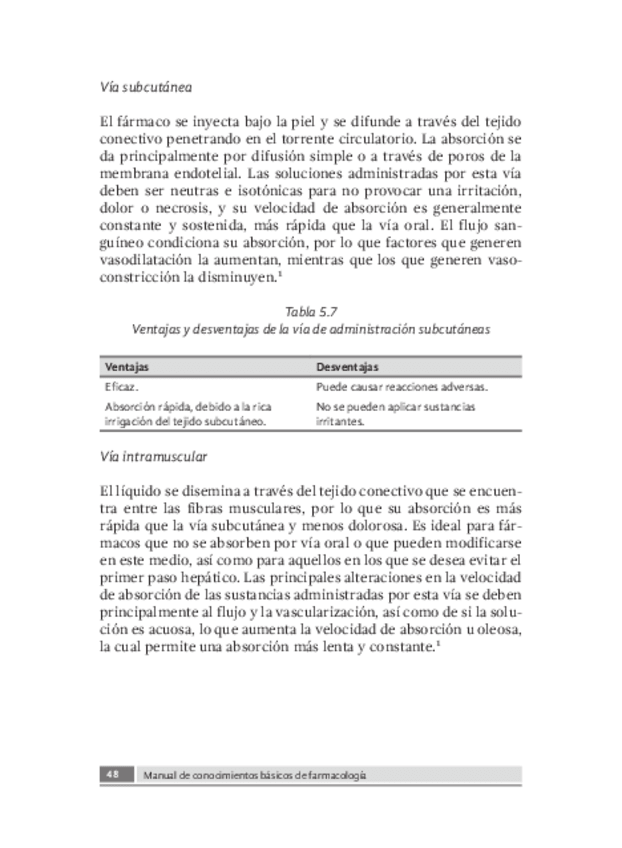 Vía subcutánea

El fármaco se inyecta bajo la piel y se difunde a través del tejido conectivo penetrando en el torrente circulatorio. La absorción se da principalmente por difusión simple o a través de poros de la membrana endotelial. Las soluciones administradas por esta vía deben ser neutras e isotónicas para no provocar una irritación, dolor o necrosis, y su velocidad de absorción es generalmente constante y sostenida, más rápida que la vía oral. El flujo sanguíneo condiciona su absorción, por lo que factores que generen vasodilatación la aumentan, mientras que los que generen vasoconstricción la disminuyen.$^1$

Tabla 5.7
Ventajas y desventajas de la vía de administración subcutáneas

| Ventajas | Desventajas |
|---|---|
| Eficaz. | Puede causar reacciones adversas. |
| Absorción rápida, debido a la rica irrigación del tejido subcutáneo. | No se pueden aplicar sustancias irritantes. |

Vía intramuscular

El líquido se disemina a través del tejido conectivo que se encuentra entre las fibras musculares, por lo que su absorción es más rápida que la vía subcutánea y menos dolorosa. Es ideal para fármacos que no se absorben por vía oral o que pueden modificarse en este medio, así como para aquellos en los que se desea evitar el primer paso hepático. Las principales alteraciones en la velocidad de absorción de las sustancias administradas por esta vía se deben principalmente al flujo y la vascularización, así como de si la solución es acuosa, lo que aumenta la velocidad de absorción u oleosa, la cual permite una absorción más lenta y constante.$^1$

48 Manual de conocimientos básicos de farmacología